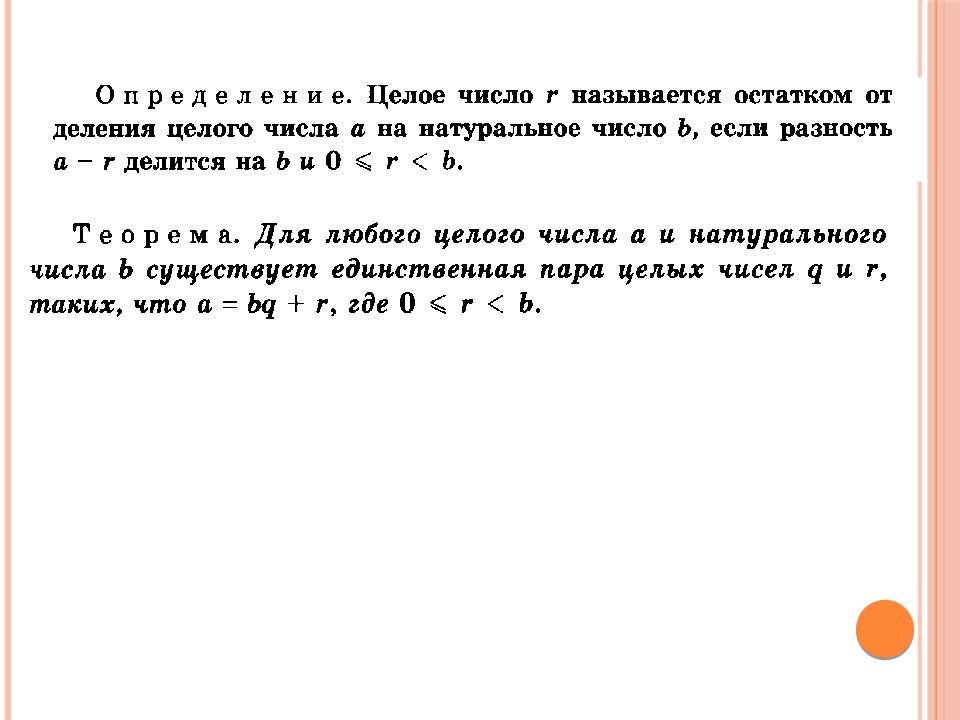 Определение. Целое число $r$ называется остатком от деления целого числа $a$ на натуральное число $b$, если разность $a - r$ делится на $b$ и $0 \leqslant r < b$.

Теорема. Для любого целого числа $a$ и натурального числа $b$ существует единственная пара целых чисел $q$ и $r$, таких, что $a = bq + r$, где $0 \leqslant r < b$.